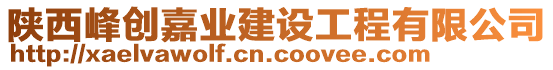 陕西峰创嘉业建设工程有限公司
http://xaelvawolf.cn.coovee.com